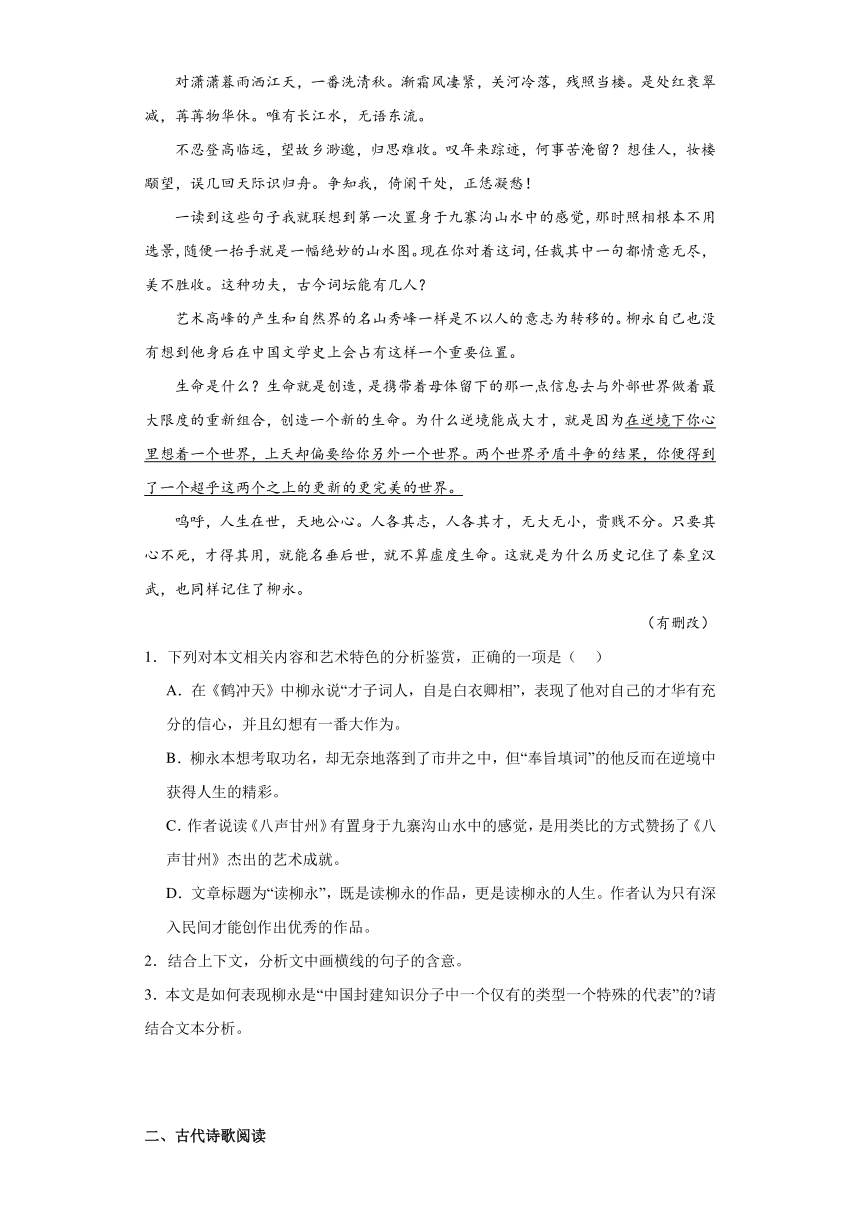 对潇潇暮雨洒江天，一番洗清秋。渐霜风凄紧，关河冷落，残照当楼。是处红衰翠减，苒苒物华休。唯有长江水，无语东流。

不忍登高临远，望故乡渺邈，归思难收。叹年来踪迹，何事苦淹留？想佳人，妆楼颙望，误几回天际识归舟。争知我，倚阑干处，正恁凝愁！

一读到这些句子我就联想到第一次置身于九寨沟山水中的感觉，那时照相根本不用选景，随便一抬手就是一幅绝妙的山水图。现在你对着这词，任裁其中一句都情意无尽，美不胜收。这种功夫，古今词坛能有几人？

艺术高峰的产生和自然界的名山秀峰一样是不以人的意志为转移的。柳永自己也没有想到他身后在中国文学史上会占有这样一个重要位置。

生命是什么？生命就是创造，是携带着母体留下的那一点信息去与外部世界做着最大限度的重新组合，创造一个新的生命。为什么逆境能成大才，就是因为在逆境下你心里想着一个世界，上天却偏要给你另外一个世界。两个世界矛盾斗争的结果，你便得到了一个超乎这两个之上的更新的更完美的世界。

呜呼，人生在世，天地公心。人各其志，人各其才，无大无小，贵贱不分。只要其心不死，才得其用，就能名垂后世，就不算虚度生命。这就是为什么历史记住了秦皇汉武，也同样记住了柳永。

（有删改）

1．下列对本文相关内容和艺术特色的分析鉴赏，正确的一项是（　）

A．在《鹤冲天》中柳永说“才子词人，自是白衣卿相”，表现了他对自己的才华有充分的信心，并且幻想有一番大作为。

B．柳永本想考取功名，却无奈地落到了市井之中，但“奉旨填词”的他反而在逆境中获得人生的精彩。

C．作者说读《八声甘州》有置身于九寨沟山水中的感觉，是用类比的方式赞扬了《八声甘州》杰出的艺术成就。

D．文章标题为“读柳永”，既是读柳永的作品，更是读柳永的人生。作者认为只有深入民间才能创作出优秀的作品。

2．结合上下文，分析文中画横线的句子的含意。

3．本文是如何表现柳永是“中国封建知识分子中一个仅有的类型一个特殊的代表”的?请结合文本分析。

二、古代诗歌阅读